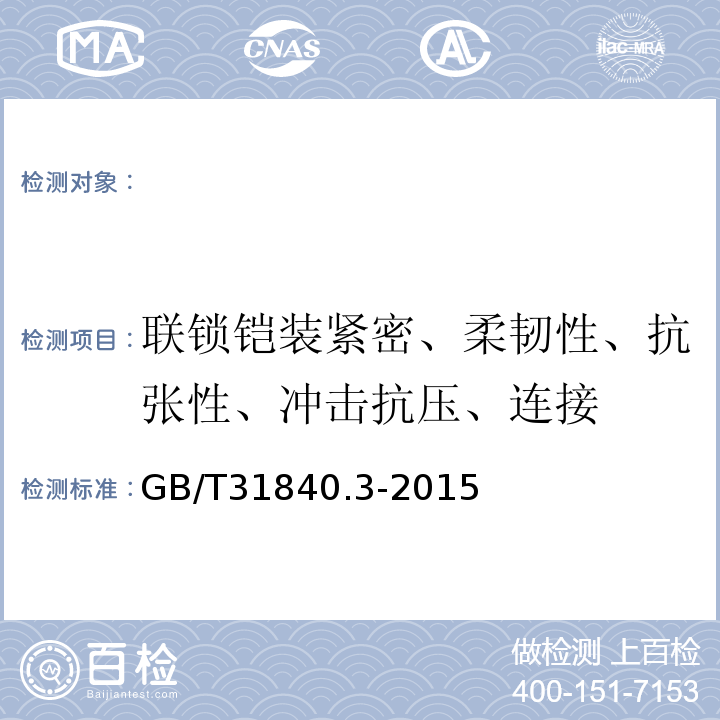 MA CNAS AL ilac-MRA

检测对象：

检测项目：联锁铠装紧密、柔韧性、抗张性、冲击抗压、连接

检测标准：GB/T31840.3-2015

百检
Baijiantest.com

做检测 上百检
400-151-7153